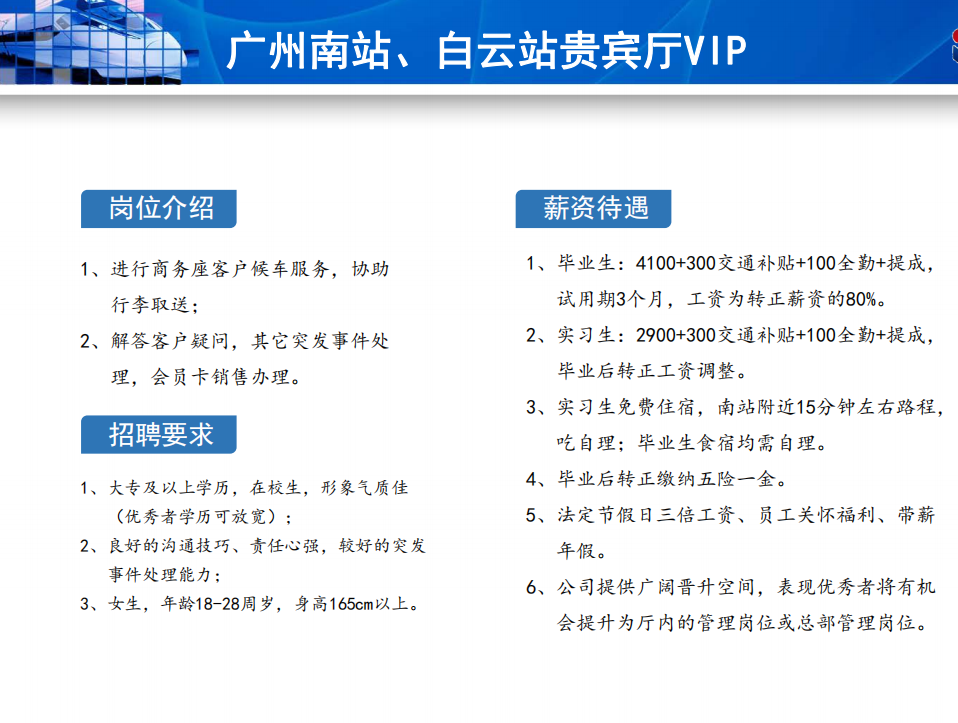 广州南站、白云站贵宾厅VIP

岗位介绍

1、进行商务座客户候车服务，协助行李取送；

2、解答客户疑问，其它突发事件处理，会员卡销售办理。

招聘要求

1、大专及以上学历，在校生，形象气质佳（优秀者学历可放宽）；

2、良好的沟通技巧、责任心强，较好的突发事件处理能力；

3、女生，年龄18-28周岁，身高165cm以上。

薪资待遇

1、毕业生：4100+300交通补贴+100全勤+提成，试用期3个月，工资为转正薪资的80%。

2、实习生：2900+300交通补贴+100全勤+提成，毕业后转正工资调整。

3、实习生免费住宿，南站附近15分钟左右路程，吃自理；毕业生食宿均需自理。

4、毕业后转正缴纳五险一金。

5、法定节假日三倍工资、员工关怀福利、带薪年假。

6、公司提供广阔晋升空间，表现优秀者将有机会提升为厅内的管理岗位或总部管理岗位。